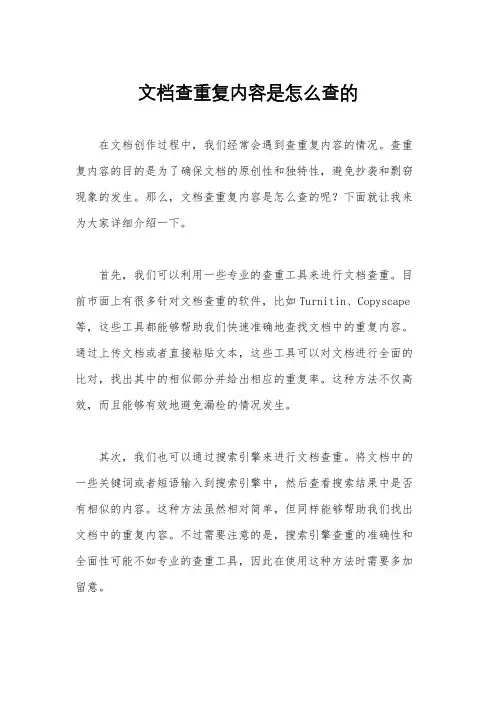 文档查重复内容是怎么查的

在文档创作过程中，我们经常会遇到查重复内容的情况。查重复内容的目的是为了确保文档的原创性和独特性，避免抄袭和剽窃现象的发生。那么，文档查重复内容是怎么查的呢？下面就让我来为大家详细介绍一下。

首先，我们可以利用一些专业的查重工具来进行文档查重。目前市面上有很多针对文档查重的软件，比如 Turnitin、Copyscape 等，这些工具都能够帮助我们快速准确地查找文档中的重复内容。通过上传文档或者直接粘贴文本，这些工具可以对文档进行全面的比对，找出其中的相似部分并给出相应的重复率。这种方法不仅高效，而且能够有效地避免漏检的情况发生。

其次，我们也可以通过搜索引擎来进行文档查重。将文档中的一些关键词或者短语输入到搜索引擎中，然后查看搜索结果中是否有相似的内容。这种方法虽然相对简单，但同样能够帮助我们找出文档中的重复内容。不过需要注意的是，搜索引擎查重的准确性和全面性可能不如专业的查重工具，因此在使用这种方法时需要多加留意。